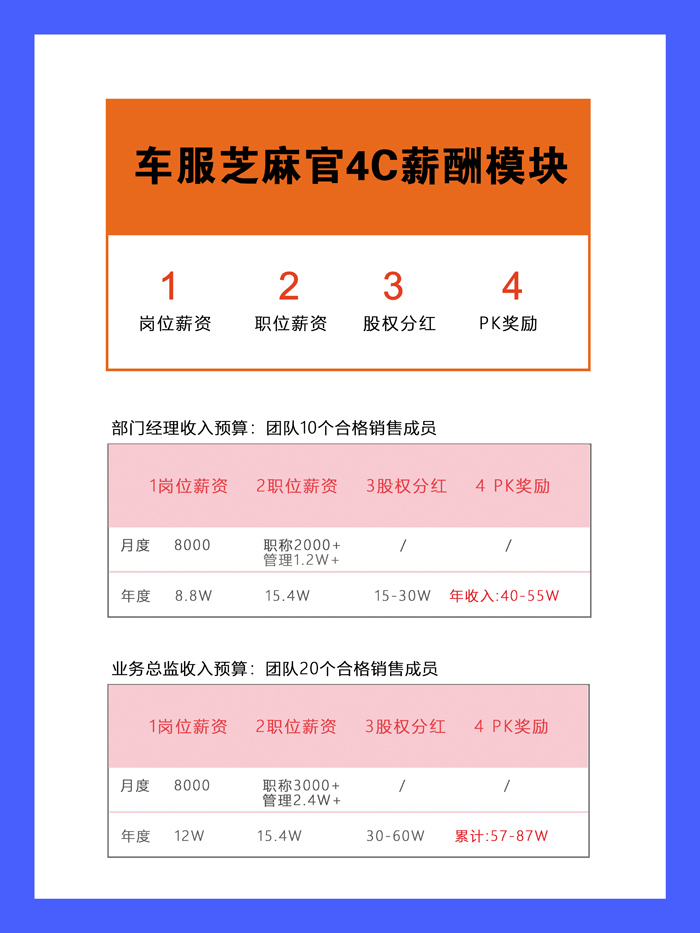 车服芝麻官4C薪酬模块

1 岗位薪资

2 职位薪资

3 股权分红

4 PK奖励

部门经理收入预算：团队10个合格销售成员

| | 1岗位薪资 | 2职位薪资 | 3股权分红 | 4 PK奖励 |
|---|---|---|---|---|
| 月度 | 8000 | 职称2000+ 管理1.2W+ | / | / |
| 年度 | 8.8W | 15.4W | 15-30W | 年收入:40-55W |

业务总监收入预算：团队20个合格销售成员

| | 1岗位薪资 | 2职位薪资 | 3股权分红 | 4 PK奖励 |
|---|---|---|---|---|
| 月度 | 8000 | 职称3000+ 管理2.4W+ | / | / |
| 年度 | 12W | 15.4W | 30-60W | 累计:57-87W |